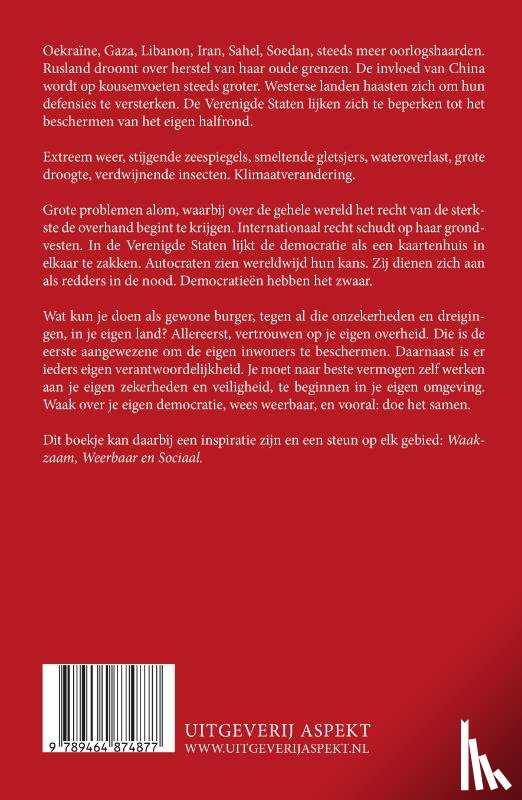 Oekraïne, Gaza, Libanon, Iran, Sahel, Soedan, steeds meer oorlogshaarden. Rusland droomt over herstel van haar oude grenzen. De invloed van China wordt op kousenvoeten steeds groter. Westerse landen haasten zich om hun defensies te versterken. De Verenigde Staten lijken zich te beperken tot het beschermen van het eigen halfrond.

Extreem weer, stijgende zeespiegels, smeltende gletsjers, wateroverlast, grote droogte, verdwijnende insecten. Klimaatverandering.

Grote problemen alom, waarbij over de gehele wereld het recht van de sterkste de overhand begint te krijgen. Internationaal recht schudt op haar grondvesten. In de Verenigde Staten lijkt de democratie als een kaartenhuis in elkaar te zakken. Autocraten zien wereldwijd hun kans. Zij dienen zich aan als redders in de nood. Democratieën hebben het zwaar.

Wat kun je doen als gewone burger, tegen al die onzekerheden en dreigingen, in je eigen land? Allereerst, vertrouwen op je eigen overheid. Die is de eerste aangewezene om de eigen inwoners te beschermen. Daarnaast is er ieders eigen verantwoordelijkheid. Je moet naar beste vermogen zelf werken aan je eigen zekerheden en veiligheid, te beginnen in je eigen omgeving. Waak over je eigen democratie, wees weerbaar, en vooral: doe het samen.

Dit boekje kan daarbij een inspiratie zijn en een steun op elk gebied: Waakzaam, Weerbaar en Sociaal.

9 789464 874877

UITGEVERIJ ASPEKT
WWW.UITGEVERIJASPEKT.NL